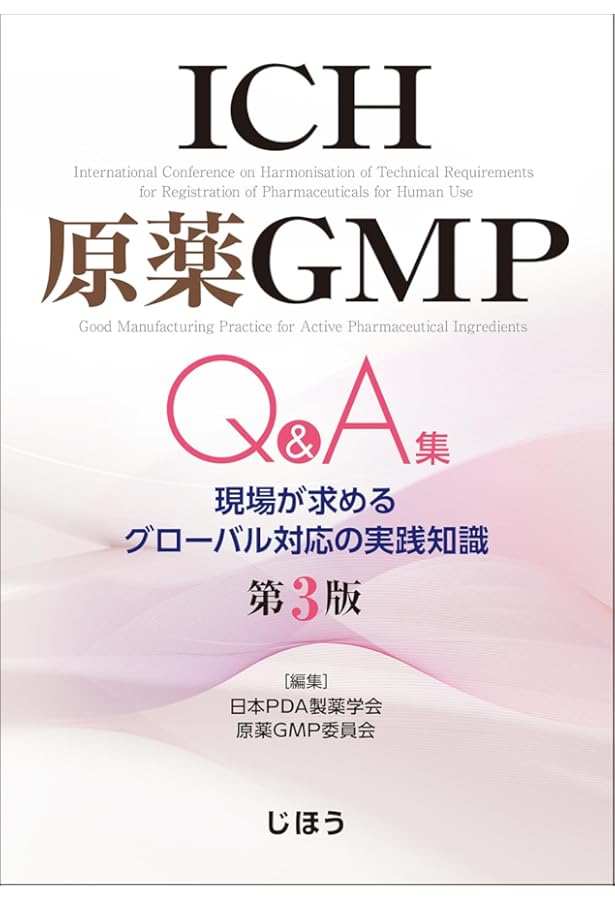 ICH

International Conference on Harmonisation of Technical Requirements for Registration of Pharmaceuticals for Human Use

原薬GMP

Good Manufacturing Practice for Active Pharmaceutical Ingredients

Q&A集

現場が求める
グローバル対応の実践知識

第3版

［編集］
日本PDA製薬学会
原薬GMP委員会

じほう